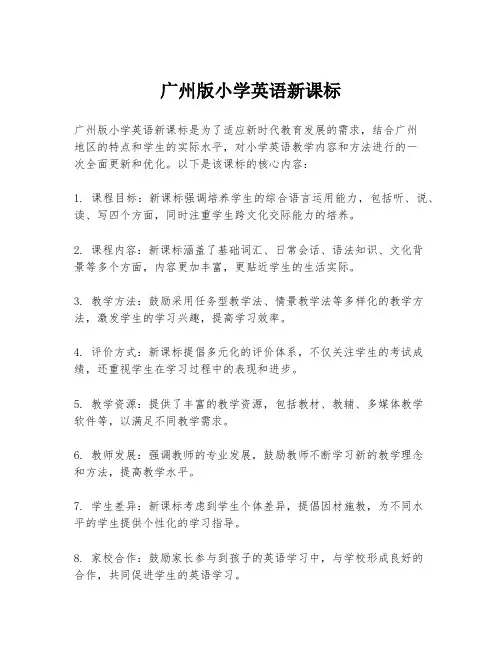 广州版小学英语新课标

广州版小学英语新课标是为了适应新时代教育发展的需求，结合广州地区的特点和学生的实际水平，对小学英语教学内容和方法进行的一次全面更新和优化。以下是该课标的核心内容：

1. 课程目标：新课标强调培养学生的综合语言运用能力，包括听、说、读、写四个方面，同时注重学生跨文化交际能力的培养。

2. 课程内容：新课标涵盖了基础词汇、日常会话、语法知识、文化背景等多个方面，内容更加丰富，更贴近学生的生活实际。

3. 教学方法：鼓励采用任务型教学法、情景教学法等多样化的教学方法，激发学生的学习兴趣，提高学习效率。

4. 评价方式：新课标提倡多元化的评价体系，不仅关注学生的考试成绩，还重视学生在学习过程中的表现和进步。

5. 教学资源：提供了丰富的教学资源，包括教材、教辅、多媒体教学软件等，以满足不同教学需求。

6. 教师发展：强调教师的专业发展，鼓励教师不断学习新的教学理念和方法，提高教学水平。

7. 学生差异：新课标考虑到学生个体差异，提倡因材施教，为不同水平的学生提供个性化的学习指导。

8. 家校合作：鼓励家长参与到孩子的英语学习中，与学校形成良好的合作，共同促进学生的英语学习。